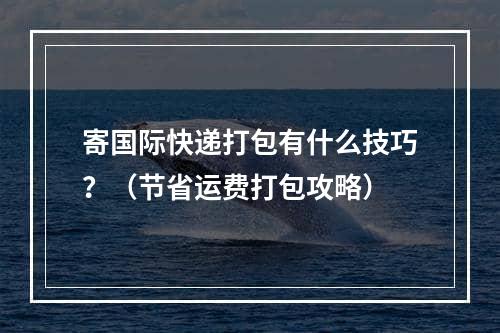 寄国际快递打包有什么技巧？（节省运费打包攻略）